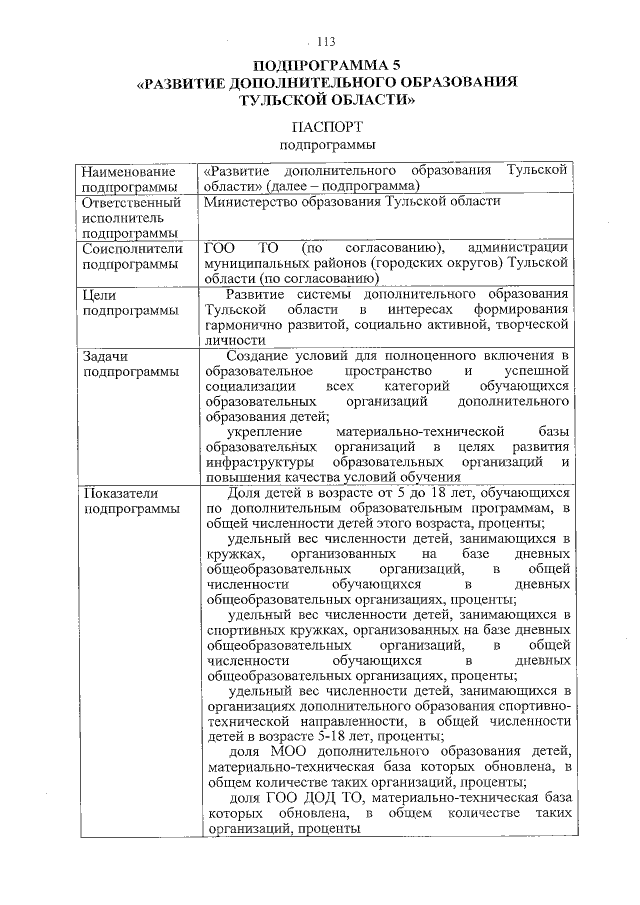 113

ПОДПРОГРАММА 5
«РАЗВИТИЕ ДОПОЛНИТЕЛЬНОГО ОБРАЗОВАНИЯ ТУЛЬСКОЙ ОБЛАСТИ»

ПАСПОРТ
подпрограммы

| | |
|---|---|
| Наименование подпрограммы | «Развитие дополнительного образования Тульской области» (далее – подпрограмма) |
| Ответственный исполнитель подпрограммы | Министерство образования Тульской области |
| Соисполнители подпрограммы | ГОО ТО (по согласованию), администрации муниципальных районов (городских округов) Тульской области (по согласованию) |
| Цели подпрограммы | Развитие системы дополнительного образования Тульской области в интересах формирования гармонично развитой, социально активной, творческой личности |
| Задачи подпрограммы | Создание условий для полноценного включения в образовательное пространство и успешной социализации всех категорий обучающихся образовательных организаций дополнительного образования детей; укрепление материально-технической базы образовательных организаций в целях развития инфраструктуры образовательных организаций и повышения качества условий обучения |
| Показатели подпрограммы | Доля детей в возрасте от 5 до 18 лет, обучающихся по дополнительным образовательным программам, в общей численности детей этого возраста, проценты; удельный вес численности детей, занимающихся в кружках, организованных на базе дневных общеобразовательных организаций, в общей численности обучающихся в дневных общеобразовательных организациях, проценты; удельный вес численности детей, занимающихся в спортивных кружках, организованных на базе дневных общеобразовательных организаций, в общей численности обучающихся в дневных общеобразовательных организациях, проценты; удельный вес численности детей, занимающихся в организациях дополнительного образования спортивно-технической направленности, в общей численности детей в возрасте 5-18 лет, проценты; доля МОО дополнительного образования детей, материально-техническая база которых обновлена, в общем количестве таких организаций, проценты; доля ГОО ДОД ТО, материально-техническая база которых обновлена, в общем количестве таких организаций, проценты |